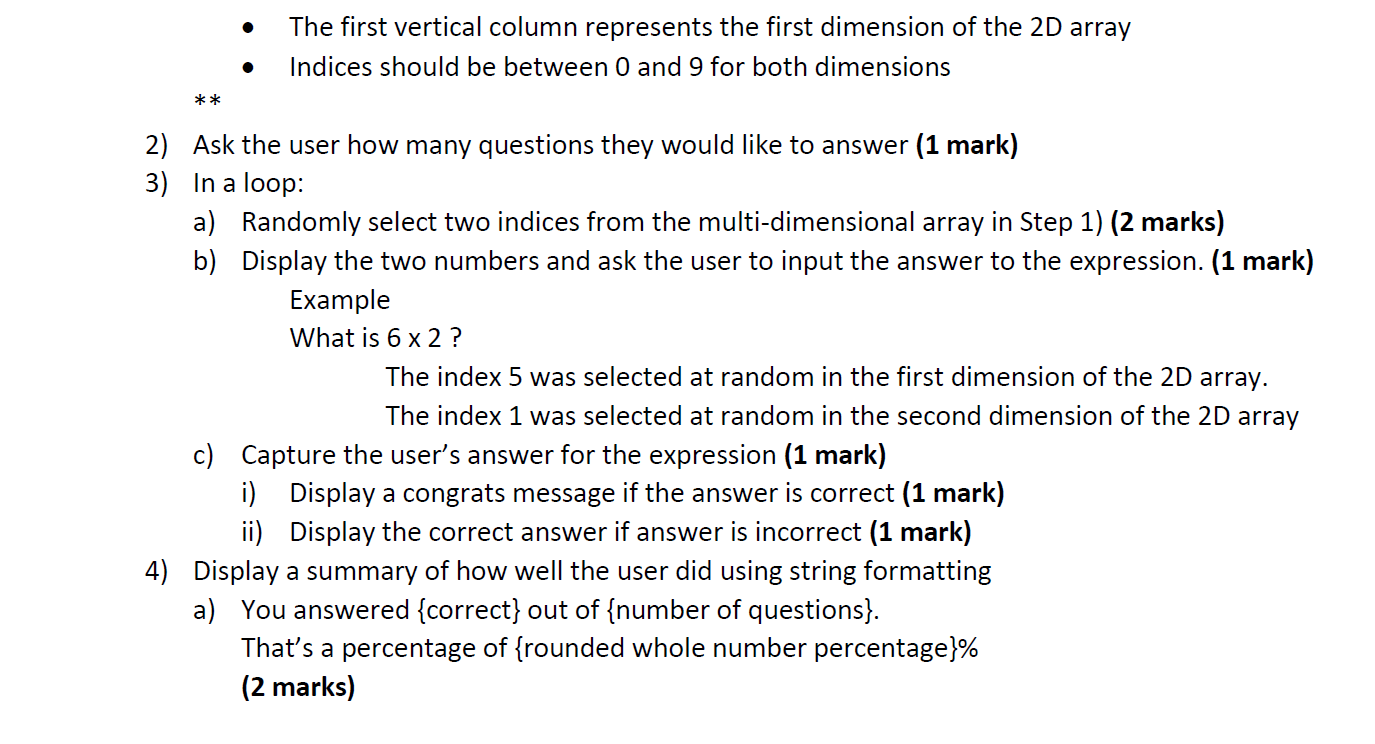 • The first vertical column represents the first dimension of the 2D array
• Indices should be between 0 and 9 for both dimensions

**

2) Ask the user how many questions they would like to answer (1 mark)
3) In a loop:
a) Randomly select two indices from the multi-dimensional array in Step 1) (2 marks)
b) Display the two numbers and ask the user to input the answer to the expression. (1 mark)
Example
What is 6 x 2 ?
The index 5 was selected at random in the first dimension of the 2D array.
The index 1 was selected at random in the second dimension of the 2D array
c) Capture the user's answer for the expression (1 mark)
i) Display a congrats message if the answer is correct (1 mark)
ii) Display the correct answer if answer is incorrect (1 mark)
4) Display a summary of how well the user did using string formatting
a) You answered {correct} out of {number of questions}.
That's a percentage of {rounded whole number percentage}%
(2 marks)